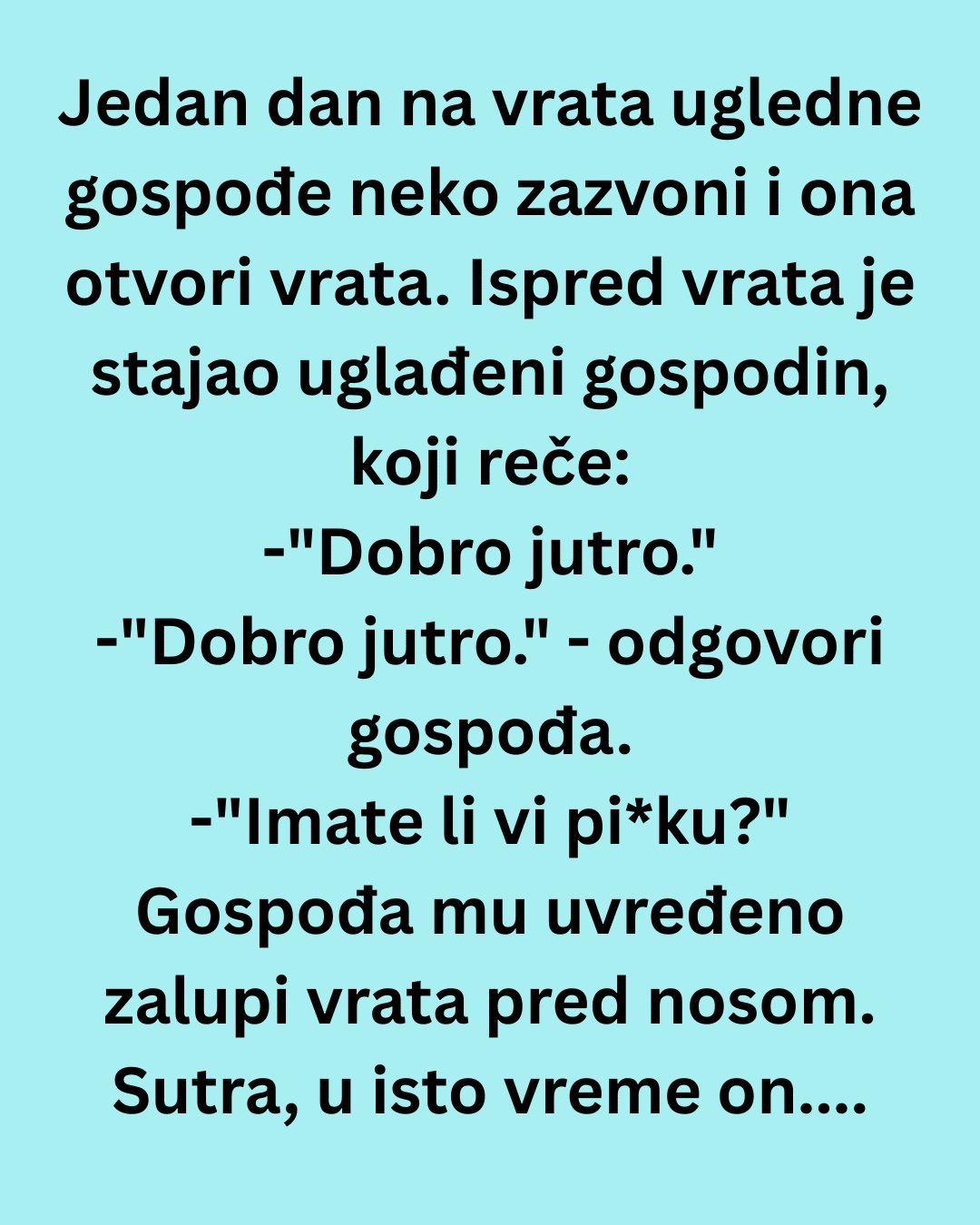 Jedan dan na vrata ugledne gospođe neko zazvoni i ona otvori vrata. Ispred vrata je stajao uglađeni gospodin, koji reče:
-"Dobro jutro."
-"Dobro jutro." - odgovori gospođa.
-"Imate li vi pi*ku?"
Gospođa mu uvređeno zalupi vrata pred nosom.
Sutra, u isto vreme on....